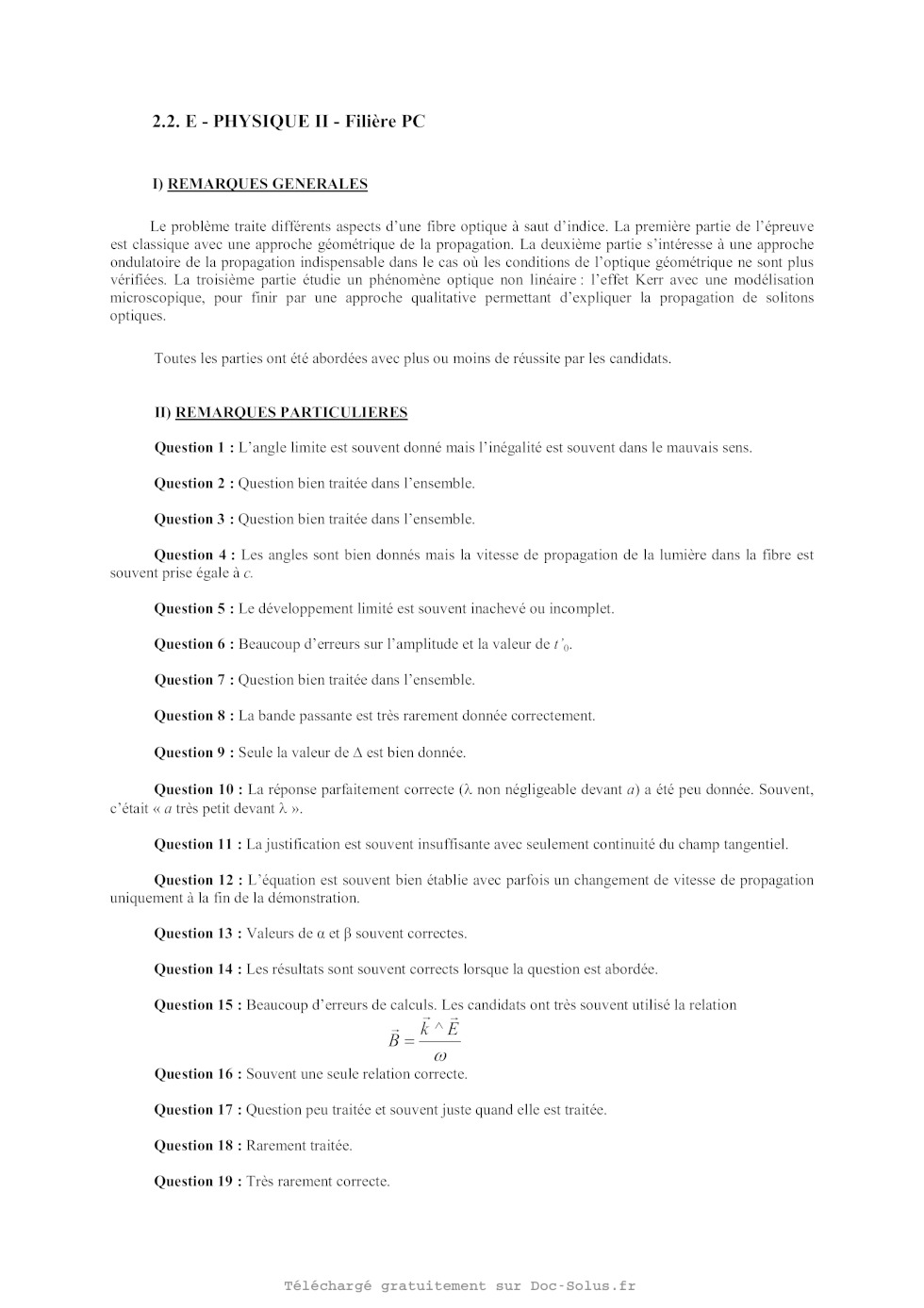 2.2. E - PHYSIQUE II - Filière PC

I) REMARQUES GENERALES

Le problème traite différents aspects d'une fibre optique à saut d'indice. La première partie de l'épreuve est classique avec une approche géométrique de la propagation. La deuxième partie s'intéresse à une approche ondulatoire de la propagation indispensable dans le cas où les conditions de l'optique géométrique ne sont plus vérifiées. La troisième partie étudie un phénomène optique non linéaire : l'effet Kerr avec une modélisation microscopique, pour finir par une approche qualitative permettant d'expliquer la propagation de solitons optiques.

Toutes les parties ont été abordées avec plus ou moins de réussite par les candidats.

II) REMARQUES PARTICULIERES

Question 1 : L'angle limite est souvent donné mais l'inégalité est souvent dans le mauvais sens.

Question 2 : Question bien traitée dans l'ensemble.

Question 3 : Question bien traitée dans l'ensemble.

Question 4 : Les angles sont bien donnés mais la vitesse de propagation de la lumière dans la fibre est souvent prise égale à $c$.

Question 5 : Le développement limité est souvent inachevé ou incomplet.

Question 6 : Beaucoup d'erreurs sur l'amplitude et la valeur de $t'_0$.

Question 7 : Question bien traitée dans l'ensemble.

Question 8 : La bande passante est très rarement donnée correctement.

Question 9 : Seule la valeur de $\Delta$ est bien donnée.

Question 10 : La réponse parfaitement correcte ($\lambda$ non négligeable devant $a$) a été peu donnée. Souvent, c'était « $a$ très petit devant $\lambda$ ».

Question 11 : La justification est souvent insuffisante avec seulement continuité du champ tangentiel.

Question 12 : L'équation est souvent bien établie avec parfois un changement de vitesse de propagation uniquement à la fin de la démonstration.

Question 13 : Valeurs de $\alpha$ et $\beta$ souvent correctes.

Question 14 : Les résultats sont souvent corrects lorsque la question est abordée.

Question 15 : Beaucoup d'erreurs de calculs. Les candidats ont très souvent utilisé la relation
$\vec{B} = \frac{\vec{k} \wedge \vec{E}}{\omega}$

Question 16 : Souvent une seule relation correcte.

Question 17 : Question peu traitée et souvent juste quand elle est traitée.

Question 18 : Rarement traitée.

Question 19 : Très rarement correcte.

Téléchargé gratuitement sur Doc-Solus.fr